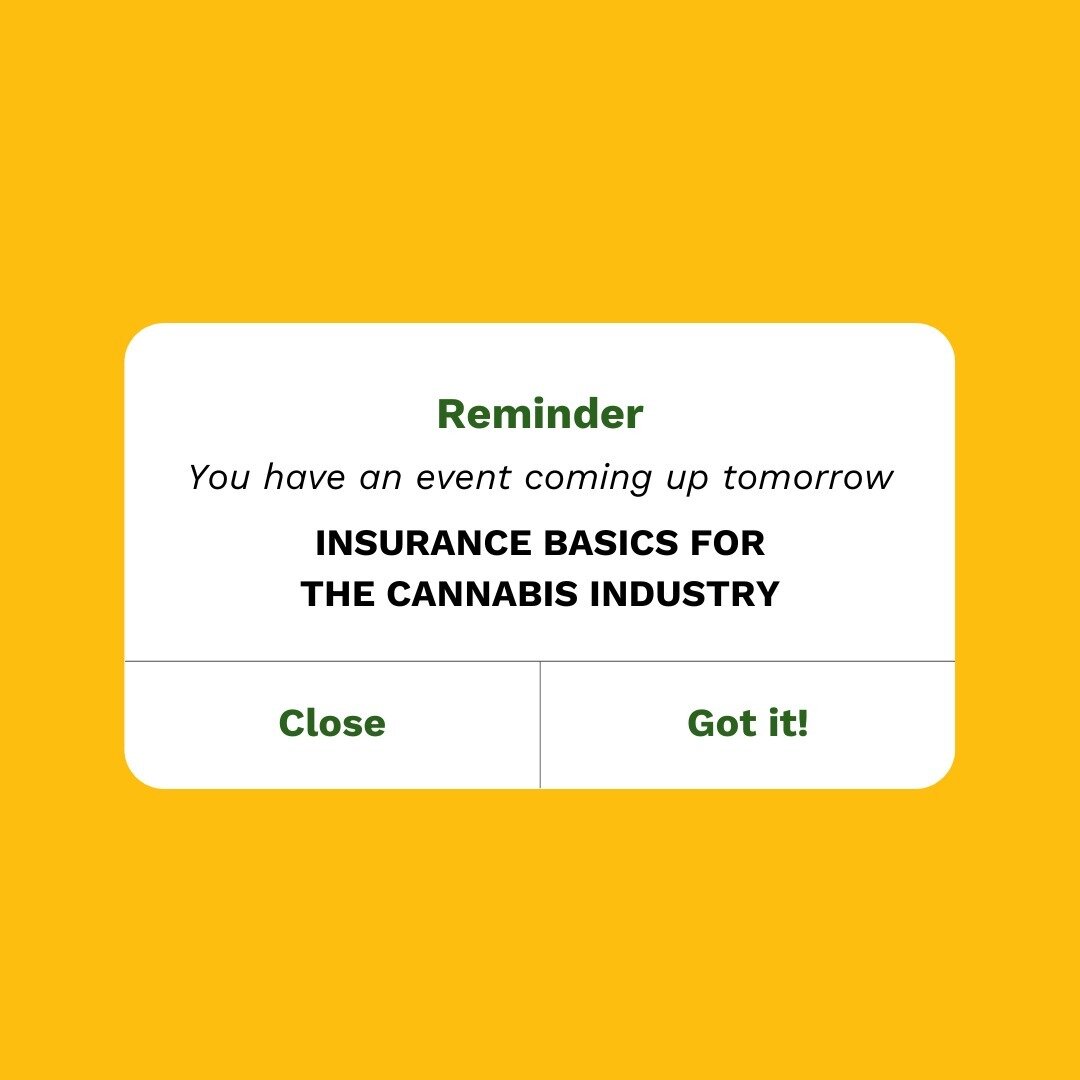 Reminder

You have an event coming up tomorrow

INSURANCE BASICS FOR THE CANNABIS INDUSTRY

Close

Got it!